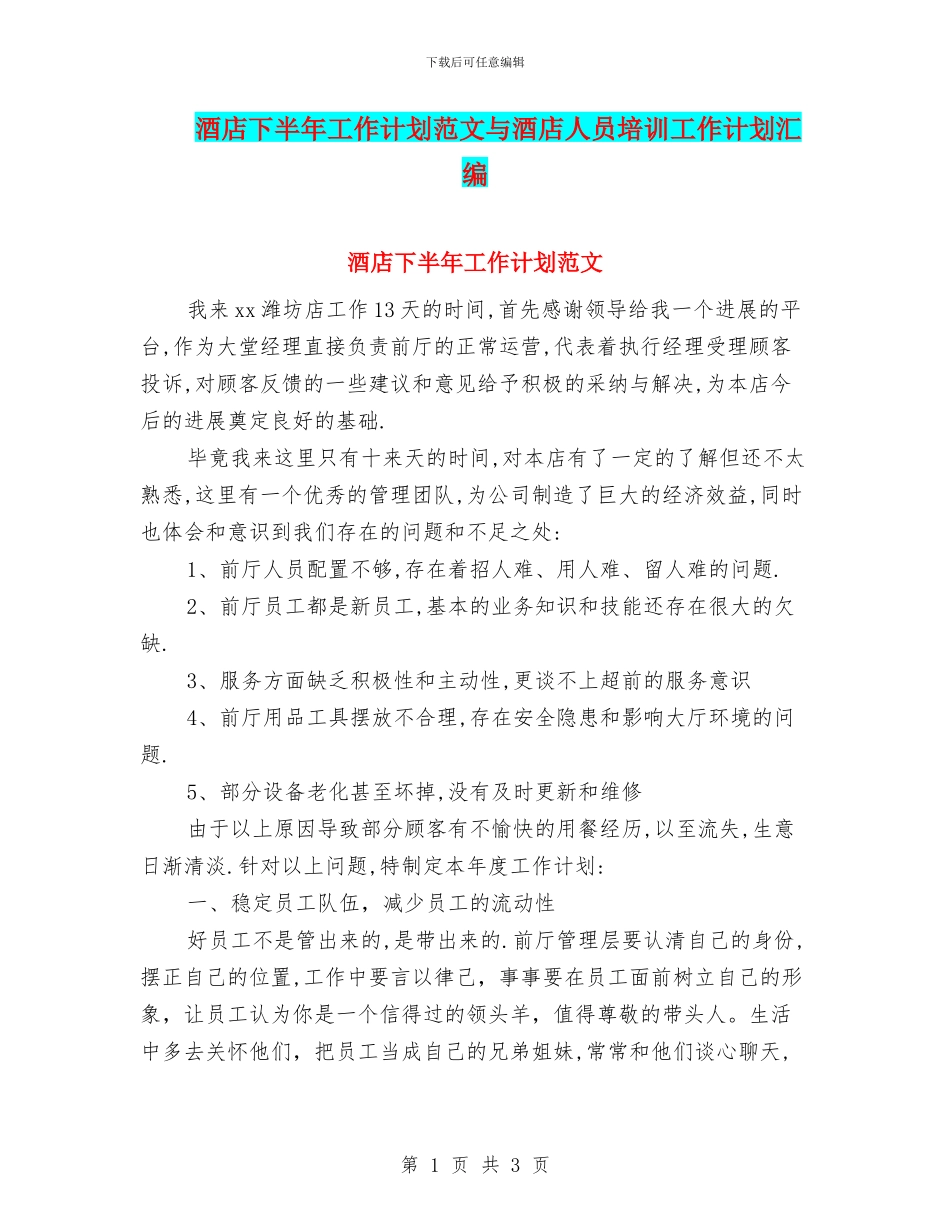 下载后可任意编辑

酒店下半年工作计划范文与酒店人员培训工作计划汇编

酒店下半年工作计划范文

我来xx潍坊店工作13天的时间,首先感谢领导给我一个进展的平台,作为大堂经理直接负责前厅的正常运营,代表着执行经理受理顾客投诉,对顾客反馈的一些建议和意见给予积极的采纳与解决,为本店今后的进展奠定良好的基础.

毕竟我来这里只有十来天的时间,对本店有了一定的了解但还不太熟悉,这里有一个优秀的管理团队,为公司制造了巨大的经济效益,同时也体会和意识到我们存在的问题和不足之处:

1、前厅人员配置不够,存在着招人难、用人难、留人难的问题.

2、前厅员工都是新员工,基本的业务知识和技能还存在很大的欠缺.

3、服务方面缺乏积极性和主动性,更谈不上超前的服务意识

4、前厅用品工具摆放不合理,存在安全隐患和影响大厅环境的问题.

5、部分设备老化甚至坏掉,没有及时更新和维修

由于以上原因导致部分顾客有不愉快的用餐经历,以至流失,生意日渐清淡.针对以上问题,特制定本年度工作计划:

一、稳定员工队伍,减少员工的流动性

好员工不是管出来的,是带出来的.前厅管理层要认清自己的身份,摆正自己的位置,工作中要言以律己,事事要在员工面前树立自己的形象,让员工认为你是一个信得过的领头羊,值得尊敬的带头人。生活中多去关怀他们,把员工当成自己的兄弟姐妹,常常和他们谈心聊天,

第 1 页 共 3 页